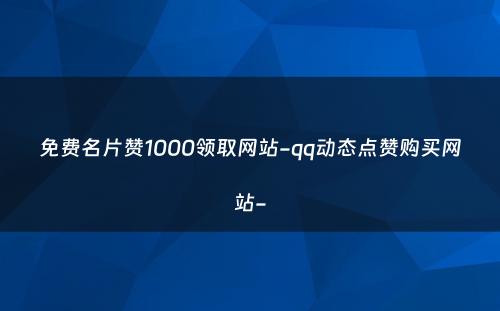 免费名片赞1000领取网站-qq动态点赞购买网站-